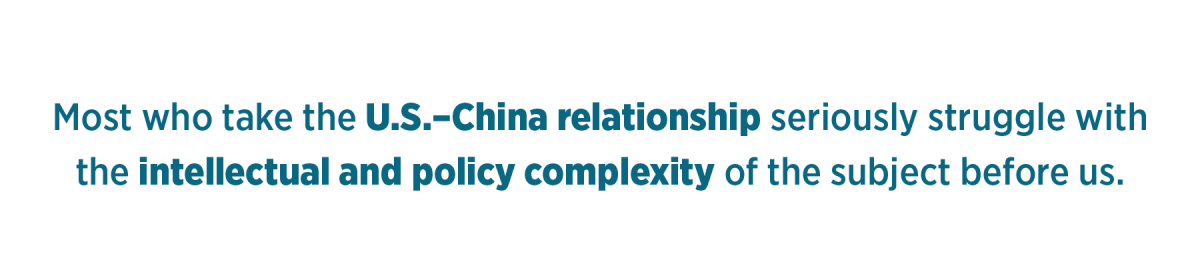 Most who take the U.S.–China relationship seriously struggle with the intellectual and policy complexity of the subject before us.